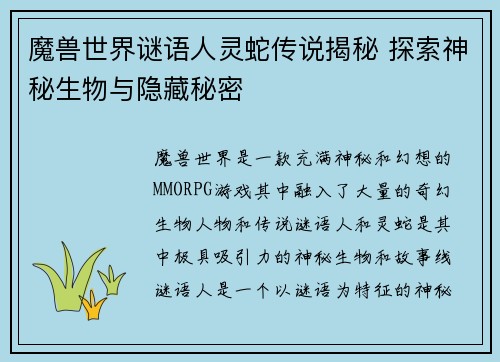 魔兽世界谜语人灵蛇传说揭秘 探索神秘生物与隐藏秘密

魔兽世界是一款充满神秘和幻想的MMORPG游戏其中融入了大量的奇幻生物人物和传说谜语人和灵蛇是其中极具吸引力的神秘生物和故事线谜语人是一个以谜语为特征的神秘